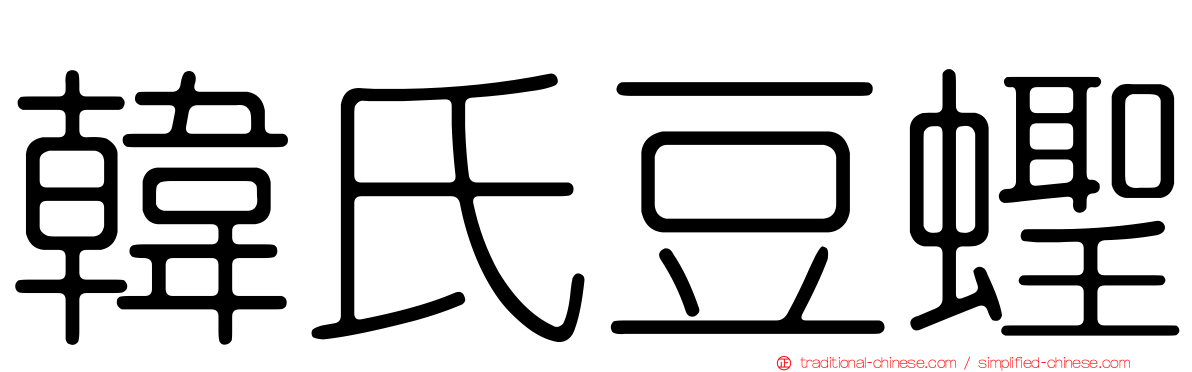 韓氏豆蟶

traditional-chinese.com / simplified-chinese.com